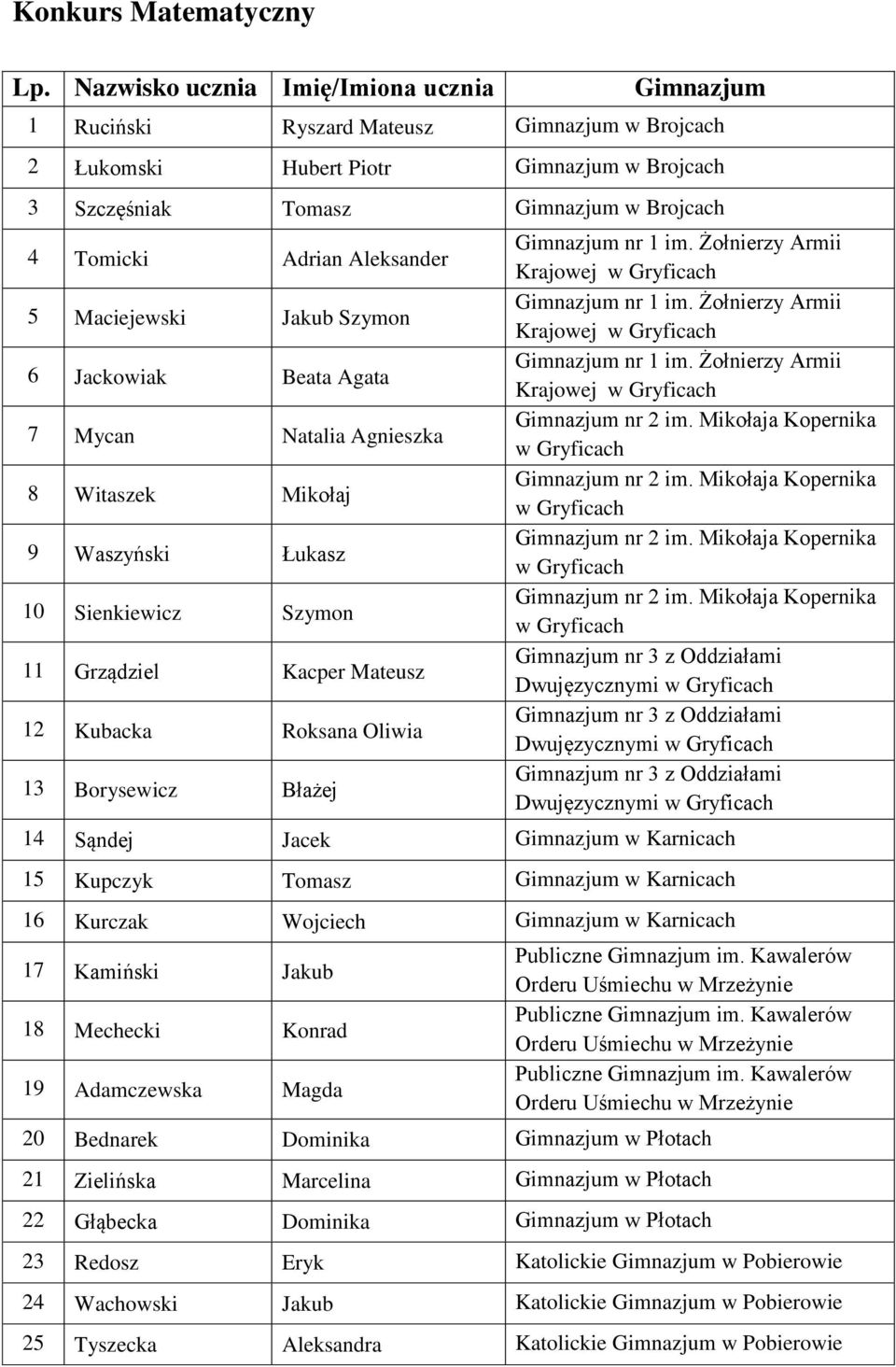 Konkurs Matematyczny

| Lp. | Nazwisko ucznia | Imię/Imiona ucznia | Gimnazjum |
|---|---|---|---|
| 1 | Ruciński | Ryszard Mateusz | Gimnazjum w Brojcach |
| 2 | Łukomski | Hubert Piotr | Gimnazjum w Brojcach |
| 3 | Szczęśniak | Tomasz | Gimnazjum w Brojcach |
| 4 | Tomicki | Adrian Aleksander | Gimnazjum nr 1 im. Żołnierzy Armii Krajowej w Gryficach |
| 5 | Maciejewski | Jakub Szymon | Gimnazjum nr 1 im. Żołnierzy Armii Krajowej w Gryficach |
| 6 | Jackowiak | Beata Agata | Gimnazjum nr 1 im. Żołnierzy Armii Krajowej w Gryficach |
| 7 | Mycan | Natalia Agnieszka | Gimnazjum nr 2 im. Mikołaja Kopernika w Gryficach |
| 8 | Witaszek | Mikołaj | Gimnazjum nr 2 im. Mikołaja Kopernika w Gryficach |
| 9 | Waszyński | Łukasz | Gimnazjum nr 2 im. Mikołaja Kopernika w Gryficach |
| 10 | Sienkiewicz | Szymon | Gimnazjum nr 2 im. Mikołaja Kopernika w Gryficach |
| 11 | Grządziel | Kacper Mateusz | Gimnazjum nr 3 z Oddziałami Dwujęzycznymi w Gryficach |
| 12 | Kubacka | Roksana Oliwia | Gimnazjum nr 3 z Oddziałami Dwujęzycznymi w Gryficach |
| 13 | Borysewicz | Błażej | Gimnazjum nr 3 z Oddziałami Dwujęzycznymi w Gryficach |
| 14 | Sąndej | Jacek | Gimnazjum w Karnicach |
| 15 | Kupczyk | Tomasz | Gimnazjum w Karnicach |
| 16 | Kurczak | Wojciech | Gimnazjum w Karnicach |
| 17 | Kamiński | Jakub | Publiczne Gimnazjum im. Kawalerów Orderu Uśmiechu w Mrzeżynie |
| 18 | Mechecki | Konrad | Publiczne Gimnazjum im. Kawalerów Orderu Uśmiechu w Mrzeżynie |
| 19 | Adamczewska | Magda | Publiczne Gimnazjum im. Kawalerów Orderu Uśmiechu w Mrzeżynie |
| 20 | Bednarek | Dominika | Gimnazjum w Płotach |
| 21 | Zielińska | Marcelina | Gimnazjum w Płotach |
| 22 | Głąbecka | Dominika | Gimnazjum w Płotach |
| 23 | Redosz | Eryk | Katolickie Gimnazjum w Pobierowie |
| 24 | Wachowski | Jakub | Katolickie Gimnazjum w Pobierowie |
| 25 | Tyszecka | Aleksandra | Katolickie Gimnazjum w Pobierowie |